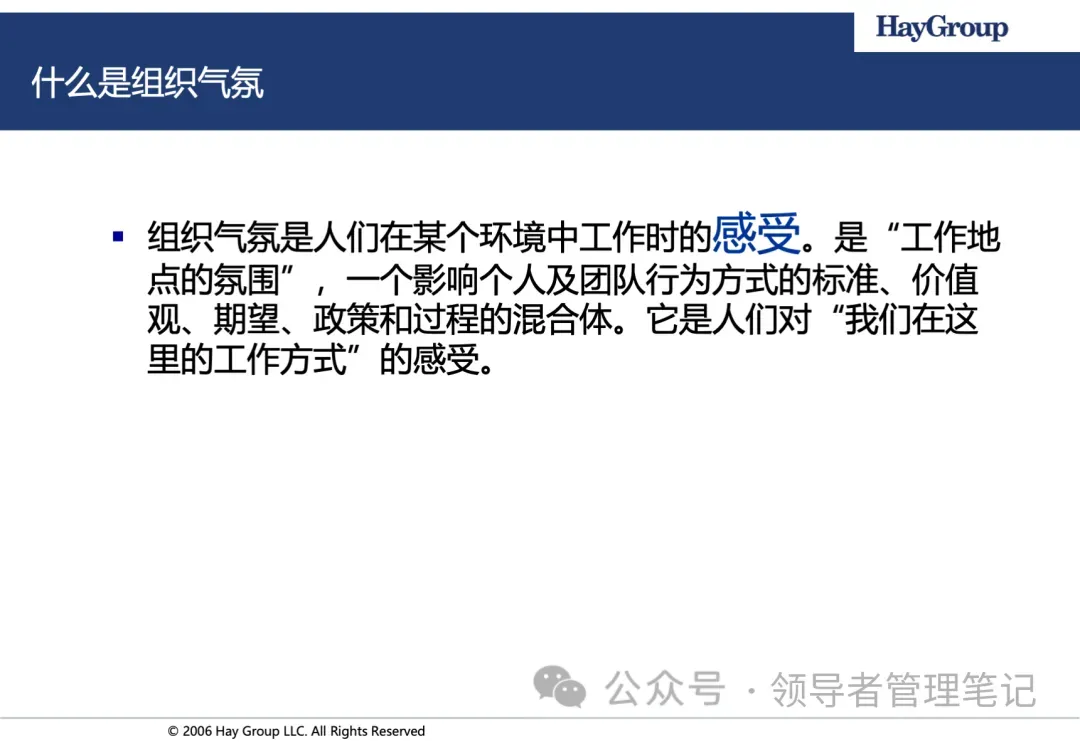 HayGroup

什么是组织气氛

▪ 组织气氛是人们在某个环境中工作时的感受。是“工作地点的氛围”，一个影响个人及团队行为方式的标准、价值观、期望、政策和过程的混合体。它是人们对“我们在这里的工作方式”的感受。

公众号 · 领导者管理笔记

© 2006 Hay Group LLC. All Rights Reserved